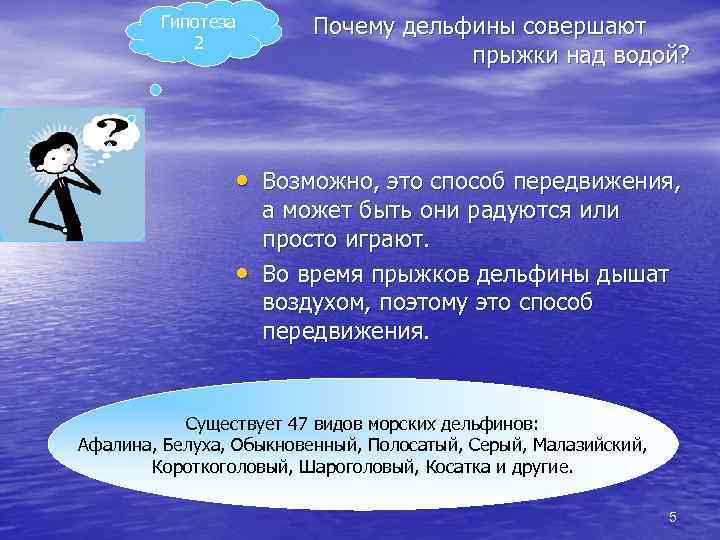 Гипотеза 2

Почему дельфины совершают прыжки над водой?

?

• Возможно, это способ передвижения, а может быть они радуются или просто играют.
• Во время прыжков дельфины дышат воздухом, поэтому это способ передвижения.

Существует 47 видов морских дельфинов: Афалина, Белуха, Обыкновенный, Полосатый, Серый, Малазийский, Короткоголовый, Шароголовый, Косатка и другие.

5